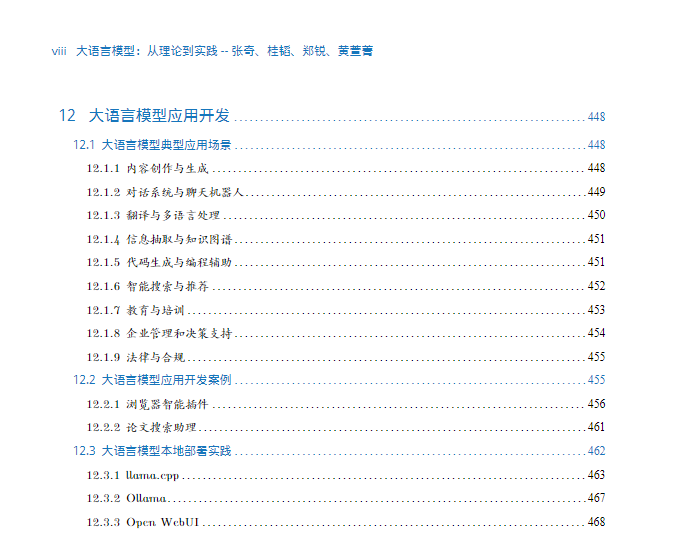 viii 大语言模型：从理论到实践 -- 张奇、桂韬、郑锐、黄萱菁

12 大语言模型应用开发 448

12.1 大语言模型典型应用场景 448

12.1.1 内容创作与生成 448

12.1.2 对话系统与聊天机器人 449

12.1.3 翻译与多语言处理 450

12.1.4 信息抽取与知识图谱 451

12.1.5 代码生成与编程辅助 451

12.1.6 智能搜索与推荐 452

12.1.7 教育与培训 453

12.1.8 企业管理和决策支持 454

12.1.9 法律与合规 455

12.2 大语言模型应用开发案例 455

12.2.1 浏览器智能插件 456

12.2.2 论文搜索助理 461

12.3 大语言模型本地部署实践 462

12.3.1 llama.cpp 463

12.3.2 Ollama 467

12.3.3 Open WebUI 468